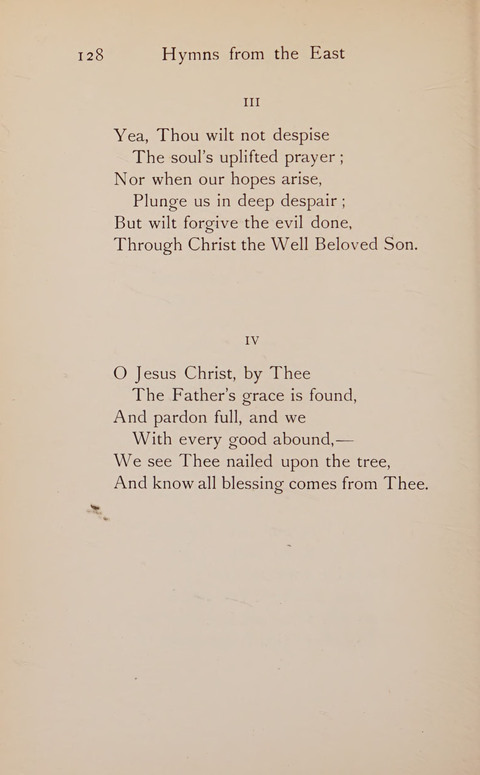 128 Hymns from the East

III

Yea, Thou wilt not despise
The soul's uplifted prayer ;
Nor when our hopes arise,
Plunge us in deep despair ;
But wilt forgive the evil done,
Through Christ the Well Beloved Son.

IV

O Jesus Christ, by Thee
The Father's grace is found,
And pardon full, and we
With every good abound,—
We see Thee nailed upon the tree,
And know all blessing comes from Thee.